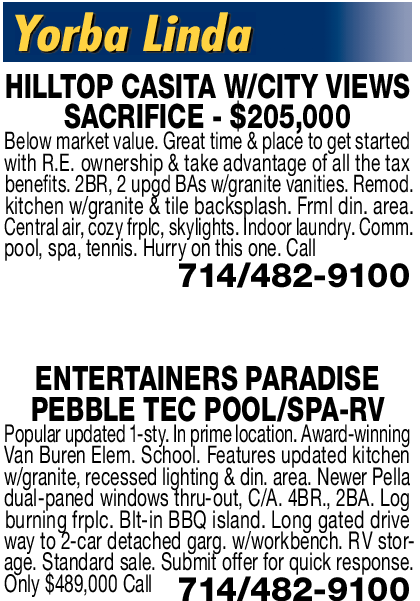 Yorba Linda

HILLTOP CASITA W/CITY VIEWS
SACRIFICE - $205,000

Below market value. Great time & place to get started with R.E. ownership & take advantage of all the tax benefits. 2BR, 2 upgd BAs w/granite vanities. Remod. kitchen w/granite & tile backsplash. Frml din. area. Central air, cozy frplc, skylights. Indoor laundry. Comm. pool, spa, tennis. Hurry on this one. Call

714/482-9100

ENTERTAINERS PARADISE
PEBBLE TEC POOL/SPA-RV

Popular updated 1-sty. In prime location. Award-winning Van Buren Elem. School. Features updated kitchen w/granite, recessed lighting & din. area. Newer Pella dual-paned windows thru-out, C/A. 4BR., 2BA. Log burning frplc. Blt-in BBQ island. Long gated drive way to 2-car detached garg. w/workbench. RV storage. Standard sale. Submit offer for quick response. Only $489,000 Call

714/482-9100